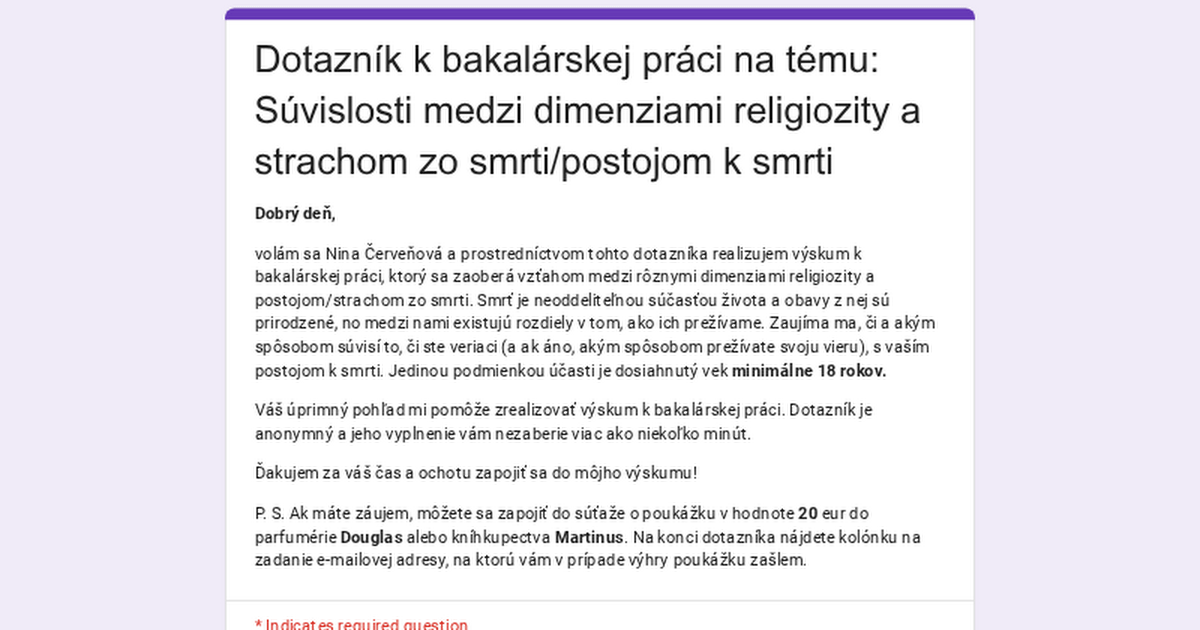 Dotazník k bakalárskej práci na tému: Súvislosti medzi dimenziami religiozity a strachom zo smrti/postojom k smrti

Dobrý deň,

volám sa Nina Červeňová a prostredníctvom tohto dotazníka realizujem výskum k bakalárskej práci, ktorý sa zaoberá vzťahom medzi rôznymi dimenziami religiozity a postojom/strachom zo smrti. Smrť je neoddeliteľnou súčasťou života a obavy z nej sú prirodzené, no medzi nami existujú rozdiely v tom, ako ich prežívame. Zaujíma ma, či a akým spôsobom súvisí to, či ste veriaci (a ak áno, akým spôsobom prežívate svoju vieru), s vaším postojom k smrti. Jedinou podmienkou účasti je dosiahnutý vek minimálne 18 rokov.

Váš úprimný pohľad mi pomôže zrealizovať výskum k bakalárskej práci. Dotazník je anonymný a jeho vyplnenie vám nezaberie viac ako niekoľko minút.

Ďakujem za váš čas a ochotu zapojiť sa do môjho výskumu!

P. S. Ak máte záujem, môžete sa zapojiť do súťaže o poukážku v hodnote 20 eur do parfumérie Douglas alebo kníhkupectva Martinus. Na konci dotazníka nájdete kolónku na zadanie e-mailovej adresy, na ktorú vám v prípade výhry poukážku zašlem.

* Indicates required question